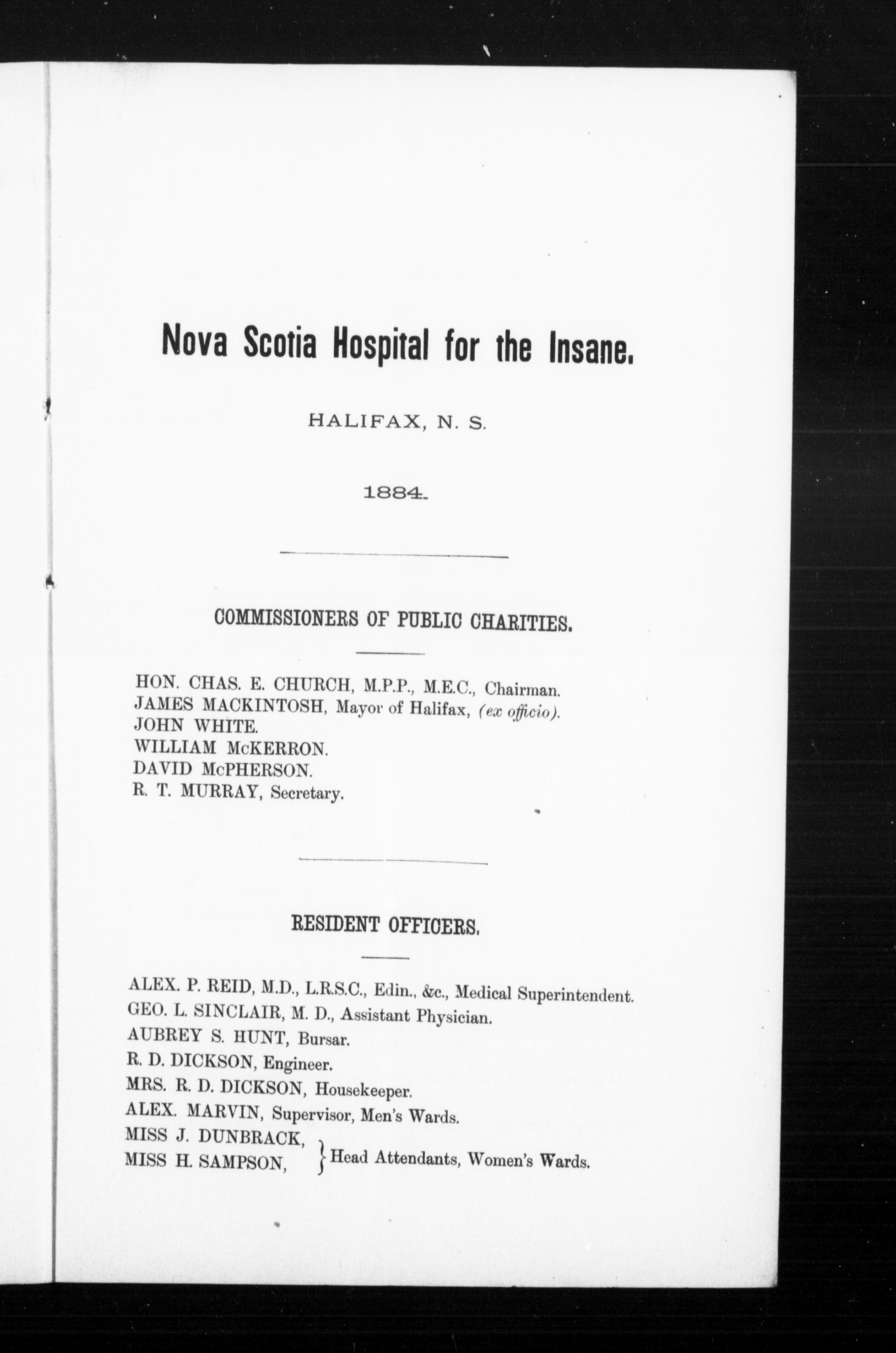 Nova Scotia Hospital for the Insane.

HALIFAX, N. S.

1884.

COMMISSIONERS OF PUBLIC CHARITIES.

HON. CHAS. E. CHURCH, M.P.P., M.E.C., Chairman.
JAMES MACKINTOSH, Mayor of Halifax, (ex officio).
JOHN WHITE.
WILLIAM McKERRON.
DAVID McPHERSON.
R. T. MURRAY, Secretary.

RESIDENT OFFICERS.

ALEX. P. REID, M.D., L.R.S.C., Edin., &c., Medical Superintendent.
GEO. L. SINCLAIR, M. D., Assistant Physician.
AUBREY S. HUNT, Bursar.
R. D. DICKSON, Engineer.
MRS. R. D. DICKSON, Housekeeper.
ALEX. MARVIN, Supervisor, Men's Wards.
MISS J. DUNBRACK,
MISS H. SAMPSON, } Head Attendants, Women's Wards.